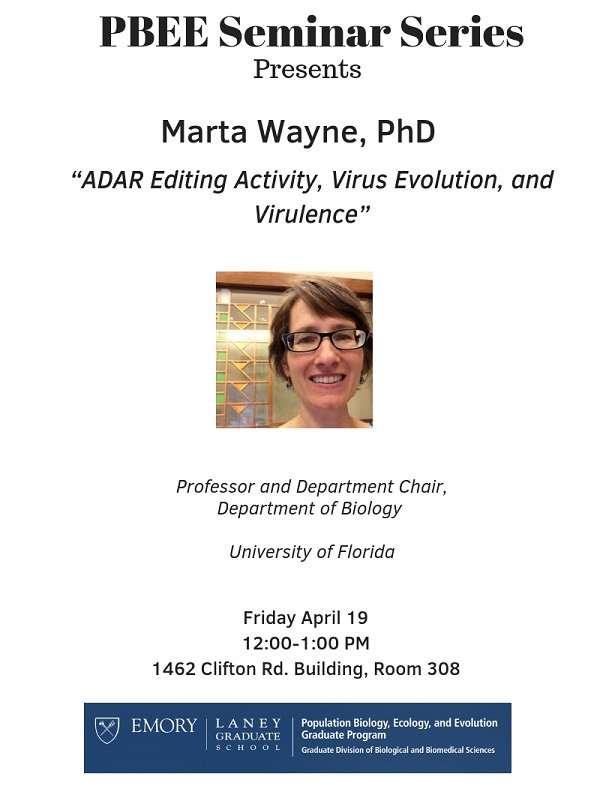 PBEE Seminar Series
Presents

Marta Wayne, PhD

"ADAR Editing Activity, Virus Evolution, and Virulence"

Professor and Department Chair,
Department of Biology

University of Florida

Friday April 19
12:00-1:00 PM
1462 Clifton Rd. Building, Room 308

EMORY
LANEY
GRADUATE
SCHOOL

Population Biology, Ecology, and Evolution
Graduate Program
Graduate Division of Biological and Biomedical Sciences